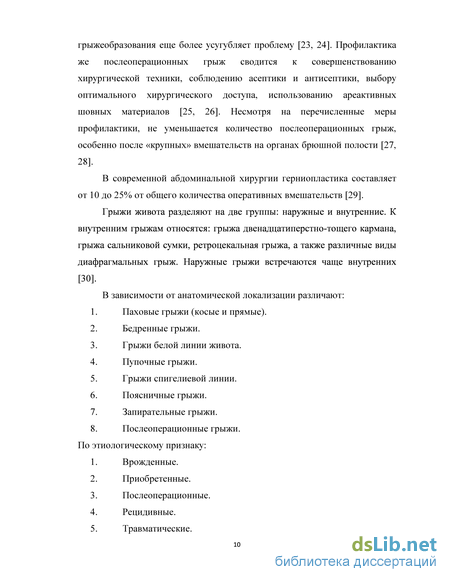 грыжеобразования еще более усугубляет проблему [23, 24]. Профилактика же послеоперационных грыж сводится к совершенствованию хирургической техники, соблюдению асептики и антисептики, выбору оптимального хирургического доступа, использованию ареактивных шовных материалов [25, 26]. Несмотря на перечисленные меры профилактики, не уменьшается количество послеоперационных грыж, особенно после «крупных» вмешательств на органах брюшной полости [27, 28].

В современной абдоминальной хирургии герниопластика составляет от 10 до 25% от общего количества оперативных вмешательств [29].

Грыжи живота разделяют на две группы: наружные и внутренние. К внутренним грыжам относятся: грыжа двенадцатиперстно-тощего кармана, грыжа сальниковой сумки, ретроцекальная грыжа, а также различные виды диафрагмальных грыж. Наружные грыжи встречаются чаще внутренних [30].

В зависимости от анатомической локализации различают:

1. Паховые грыжи (косые и прямые).
2. Бедренные грыжи.
3. Грыжи белой линии живота.
4. Пупочные грыжи.
5. Грыжи спигелиевой линии.
6. Поясничные грыжи.
7. Запирательные грыжи.
8. Послеоперационные грыжи.

По этиологическому признаку:

1. Врожденные.
2. Приобретенные.
3. Послеоперационные.
4. Рецидивные.
5. Травматические.

10

dsLib.net
библиотека диссертаций